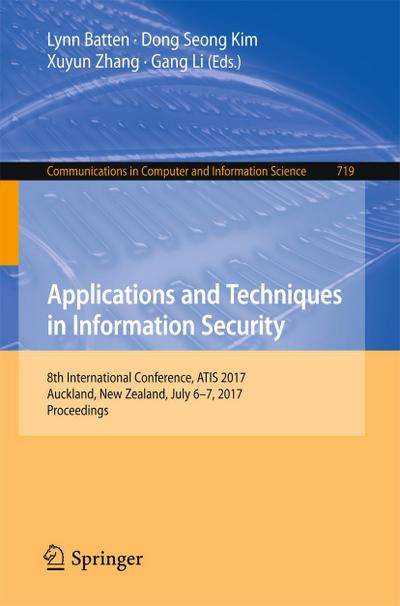 Lynn Batten · Dong Seong Kim
Xuyun Zhang · Gang Li (Eds.)

Communications in Computer and Information Science 719

Applications and Techniques in Information Security

8th International Conference, ATIS 2017
Auckland, New Zealand, July 6–7, 2017
Proceedings

Springer